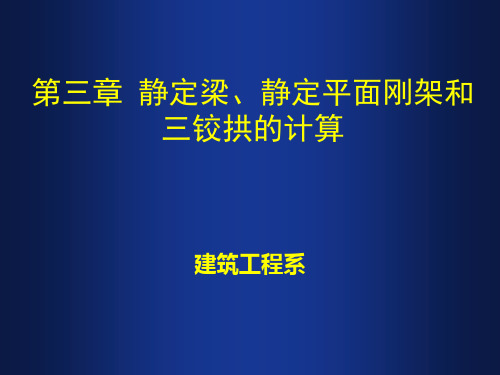 第三章 静定梁、静定平面刚架和三铰拱的计算

建筑工程系